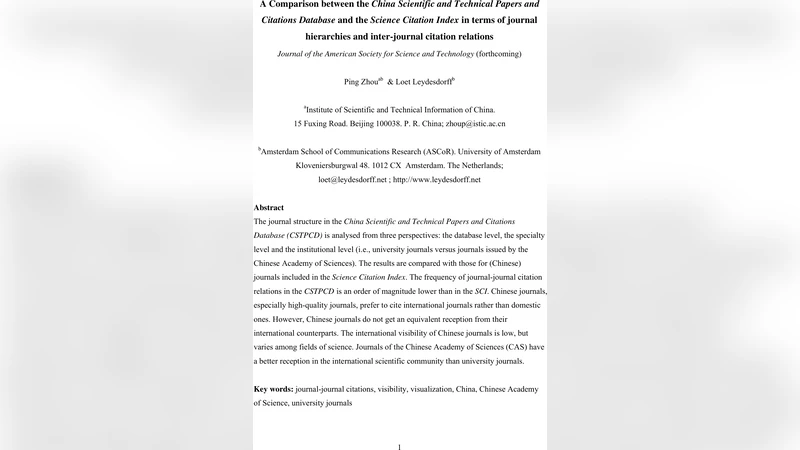 A Comparison between the China Scientific and Technical Papers and Citations Database and the Science Citation Index in terms of journal hierarchies and inter-journal citation relations

Journal of the American Society for Science and Technology (forthcoming)

Ping Zhou$^{ab}$ & Loet Leydesdorff$^{b}$

$^{a}$Institute of Scientific and Technical Information of China. 15 Fuxing Road. Beijing 100038. P. R. China; zhoup@istic.ac.cn

$^{b}$Amsterdam School of Communications Research (ASCoR). University of Amsterdam Kloveniersburgwal 48. 1012 CX Amsterdam. The Netherlands; loet@leydesdorff.net ; http://www.leydesdorff.net

Abstract
The journal structure in the China Scientific and Technical Papers and Citations Database (CSTPCD) is analysed from three perspectives: the database level, the specialty level and the institutional level (i.e., university journals versus journals issued by the Chinese Academy of Sciences). The results are compared with those for (Chinese) journals included in the Science Citation Index. The frequency of journal-journal citation relations in the CSTPCD is an order of magnitude lower than in the SCI. Chinese journals, especially high-quality journals, prefer to cite international journals rather than domestic ones. However, Chinese journals do not get an equivalent reception from their international counterparts. The international visibility of Chinese journals is low, but varies among fields of science. Journals of the Chinese Academy of Sciences (CAS) have a better reception in the international scientific community than university journals.

Key words: journal-journal citations, visibility, visualization, China, Chinese Academy of Science, university journals

1